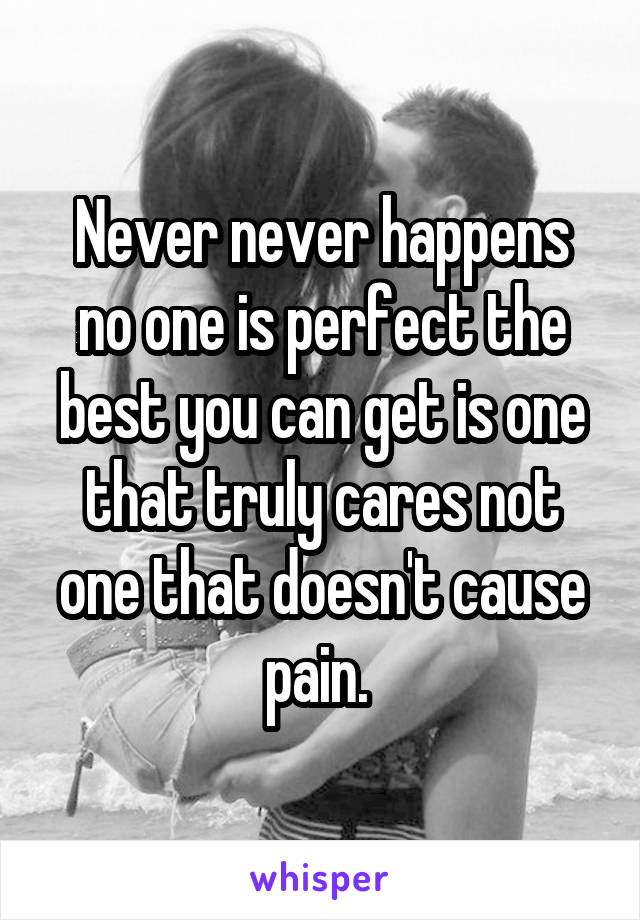 Never never happens no one is perfect the best you can get is one that truly cares not one that doesn't cause pain.

whisper